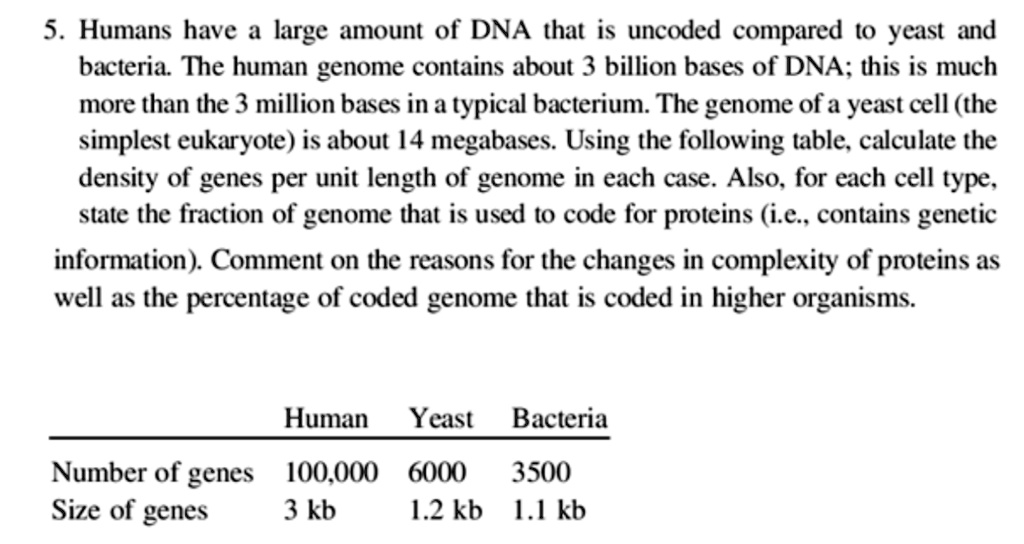 5. Humans have a large amount of DNA that is uncoded compared to yeast and bacteria. The human genome contains about 3 billion bases of DNA; this is much more than the 3 million bases in a typical bacterium. The genome of a yeast cell (the simplest eukaryote) is about 14 megabases. Using the following table, calculate the density of genes per unit length of genome in each case. Also, for each cell type, state the fraction of genome that is used to code for proteins (i.e., contains genetic information). Comment on the reasons for the changes in complexity of proteins as well as the percentage of coded genome that is coded in higher organisms.

| | Human | Yeast | Bacteria |
|---|---|---|---|
| Number of genes | 100,000 | 6000 | 3500 |
| Size of genes | 3 kb | 1.2 kb | 1.1 kb |